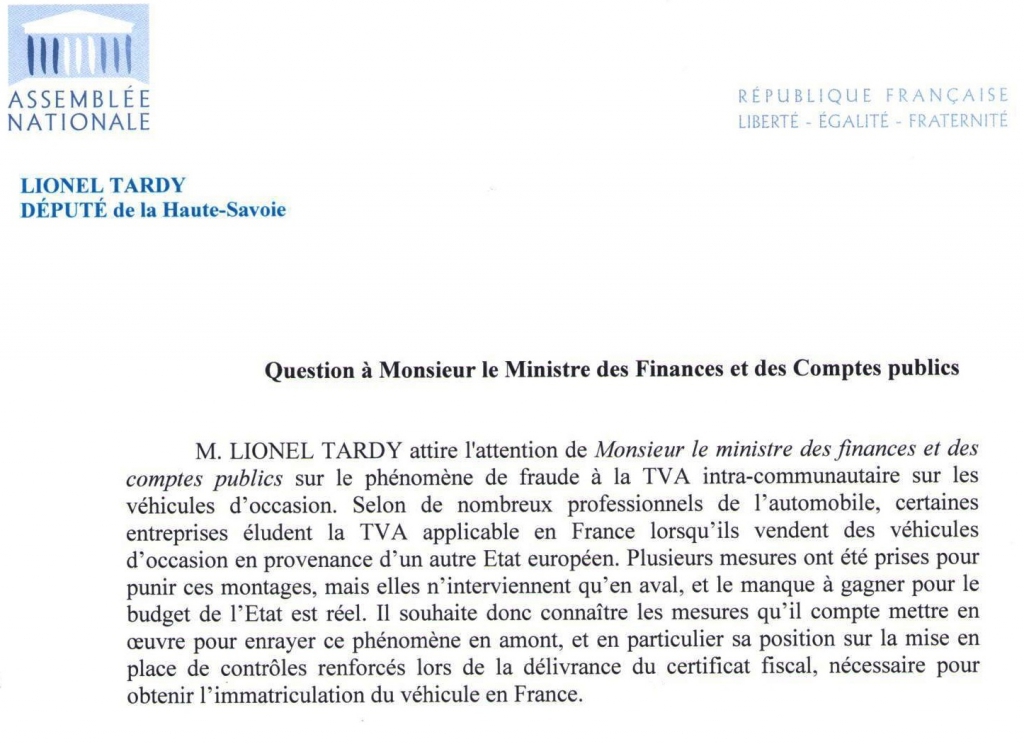 ASSEMBLÉE
NATIONALE

RÉPUBLIQUE FRANÇAISE
LIBERTÉ - ÉGALITÉ - FRATERNITÉ

LIONEL TARDY
DÉPUTÉ de la Haute-Savoie

Question à Monsieur le Ministre des Finances et des Comptes publics

M. LIONEL TARDY attire l'attention de Monsieur le ministre des finances et des comptes publics sur le phénomène de fraude à la TVA intra-communautaire sur les véhicules d'occasion. Selon de nombreux professionnels de l'automobile, certaines entreprises éludent la TVA applicable en France lorsqu'ils vendent des véhicules d'occasion en provenance d'un autre Etat européen. Plusieurs mesures ont été prises pour punir ces montages, mais elles n'interviennent qu'en aval, et le manque à gagner pour le budget de l'Etat est réel. Il souhaite donc connaître les mesures qu'il compte mettre en œuvre pour enrayer ce phénomène en amont, et en particulier sa position sur la mise en place de contrôles renforcés lors de la délivrance du certificat fiscal, nécessaire pour obtenir l'immatriculation du véhicule en France.